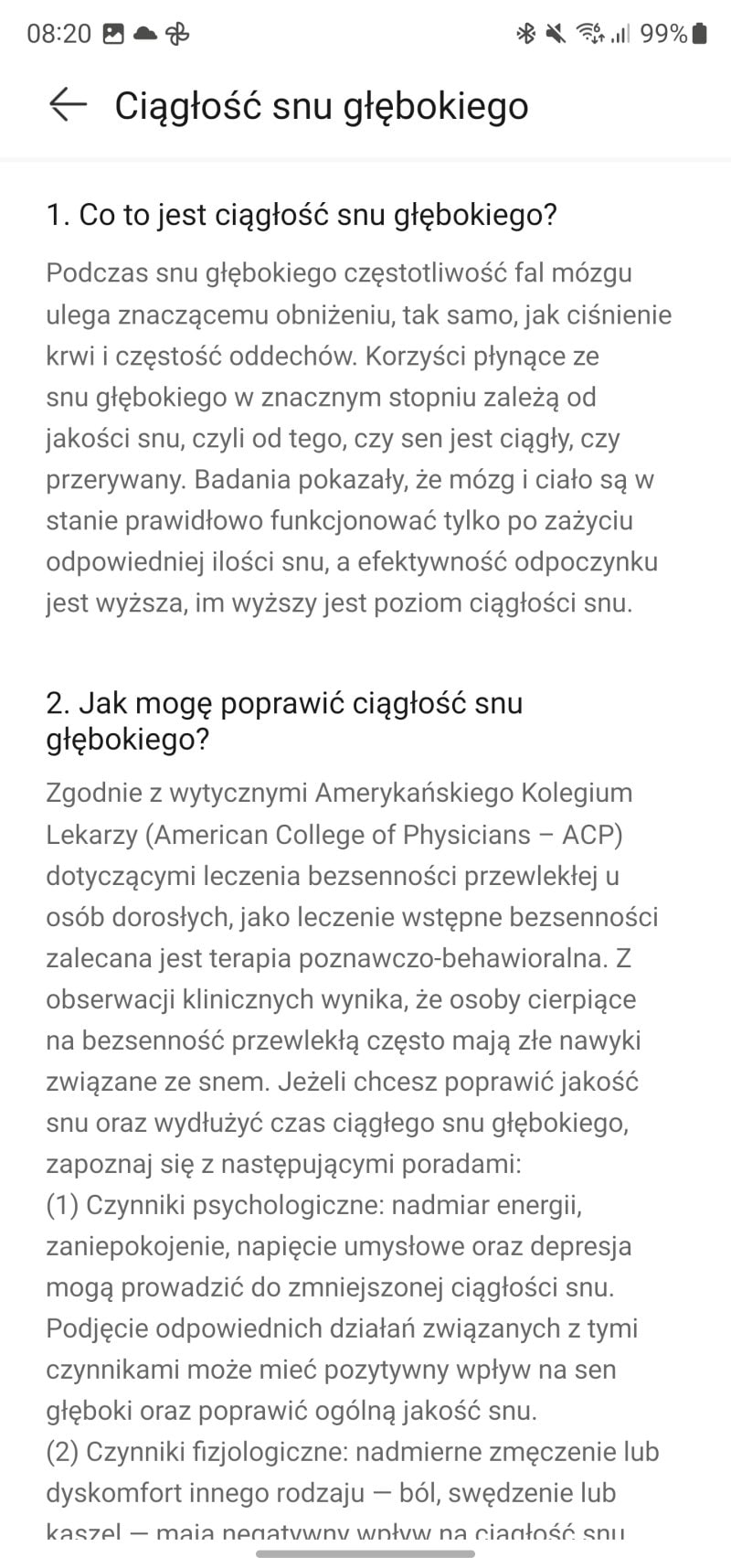 08:20 99%

Ciągłość snu głębokiego

1. Co to jest ciągłość snu głębokiego?

Podczas snu głębokiego częstotliwość fal mózgu ulega znaczącemu obniżeniu, tak samo, jak ciśnienie krwi i częstość oddechów. Korzyści płynące ze snu głębokiego w znacznym stopniu zależą od jakości snu, czyli od tego, czy sen jest ciągły, czy przerywany. Badania pokazały, że mózg i ciało są w stanie prawidłowo funkcjonować tylko po zażyciu odpowiedniej ilości snu, a efektywność odpoczynku jest wyższa, im wyższy jest poziom ciągłości snu.

2. Jak mogę poprawić ciągłość snu głębokiego?

Zgodnie z wytycznymi Amerykańskiego Kolegium Lekarzy (American College of Physicians – ACP) dotyczącymi leczenia bezsenności przewlekłej u osób dorosłych, jako leczenie wstępne bezsenności zalecana jest terapia poznawczo-behawioralna. Z obserwacji klinicznych wynika, że osoby cierpiące na bezsenność przewlekłą często mają złe nawyki związane ze snem. Jeżeli chcesz poprawić jakość snu oraz wydłużyć czas ciągłego snu głębokiego, zapoznaj się z następującymi poradami:
(1) Czynniki psychologiczne: nadmiar energii, zaniepokojenie, napięcie umysłowe oraz depresja mogą prowadzić do zmniejszonej ciągłości snu. Podjęcie odpowiednich działań związanych z tymi czynnikami może mieć pozytywny wpływ na sen głęboki oraz poprawić ogólną jakość snu.
(2) Czynniki fizjologiczne: nadmierne zmęczenie lub dyskomfort innego rodzaju — ból, swędzenie lub kaszel — mają negatywny wpływ na ciągłość snu